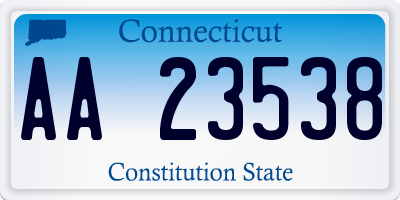 Connecticut

AA 23538

Constitution State